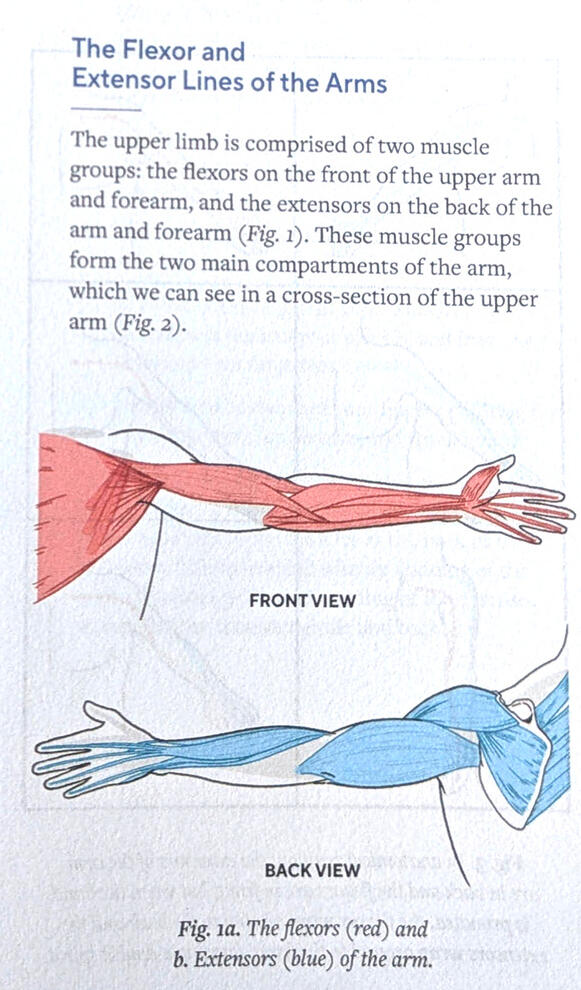 The Flexor and Extensor Lines of the Arms

The upper limb is comprised of two muscle groups: the flexors on the front of the upper arm and forearm, and the extensors on the back of the arm and forearm (Fig. 1). These muscle groups form the two main compartments of the arm, which we can see in a cross-section of the upper arm (Fig. 2).

FRONT VIEW

BACK VIEW

Fig. 1a. The flexors (red) and b. Extensors (blue) of the arm.